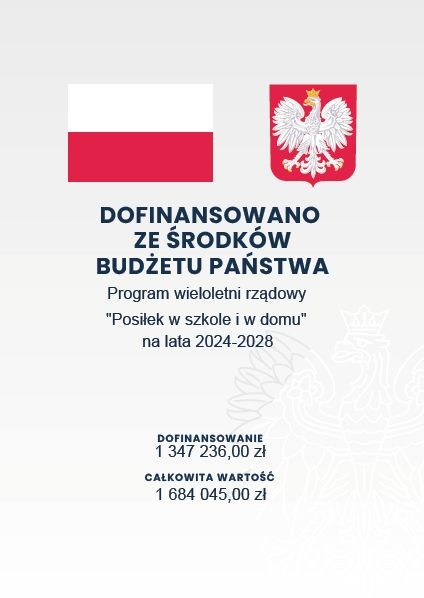 DOFINANSOWANO
ZE ŚRODKÓW
BUDŻETU PAŃSTWA

Program wieloletni rządowy
"Posiłek w szkole i w domu"
na lata 2024-2028

DOFINANSOWANIE
1 347 236,00 zł

CAŁKOWITA WARTOŚĆ
1 684 045,00 zł